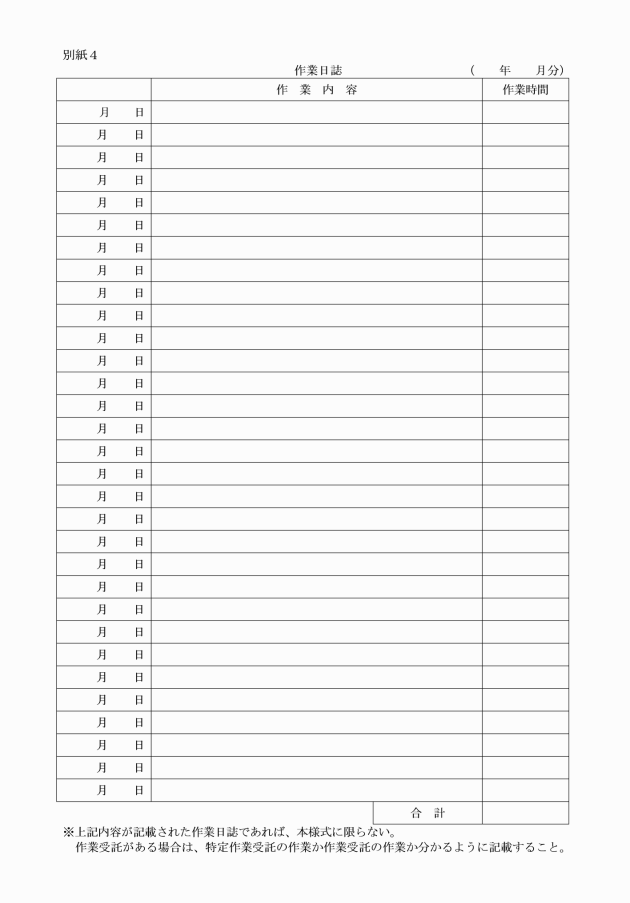 別紙４

作業日誌　　（　年　月分）

| | 作　業　内　容 | 作業時間 |
|---|---|---|
| 月　日 | | |
| 月　日 | | |
| 月　日 | | |
| 月　日 | | |
| 月　日 | | |
| 月　日 | | |
| 月　日 | | |
| 月　日 | | |
| 月　日 | | |
| 月　日 | | |
| 月　日 | | |
| 月　日 | | |
| 月　日 | | |
| 月　日 | | |
| 月　日 | | |
| 月　日 | | |
| 月　日 | | |
| 月　日 | | |
| 月　日 | | |
| 月　日 | | |
| 月　日 | | |
| 月　日 | | |
| 月　日 | | |
| 月　日 | | |
| 月　日 | | |
| 月　日 | | |
| 月　日 | | |
| 月　日 | | |
| 月　日 | | |
| 月　日 | | |
| | 合　計 | |

※上記内容が記載された作業日誌であれば、本様式に限らない。
作業受託がある場合は、特定作業受託の作業か作業受託の作業か分かるように記載すること。